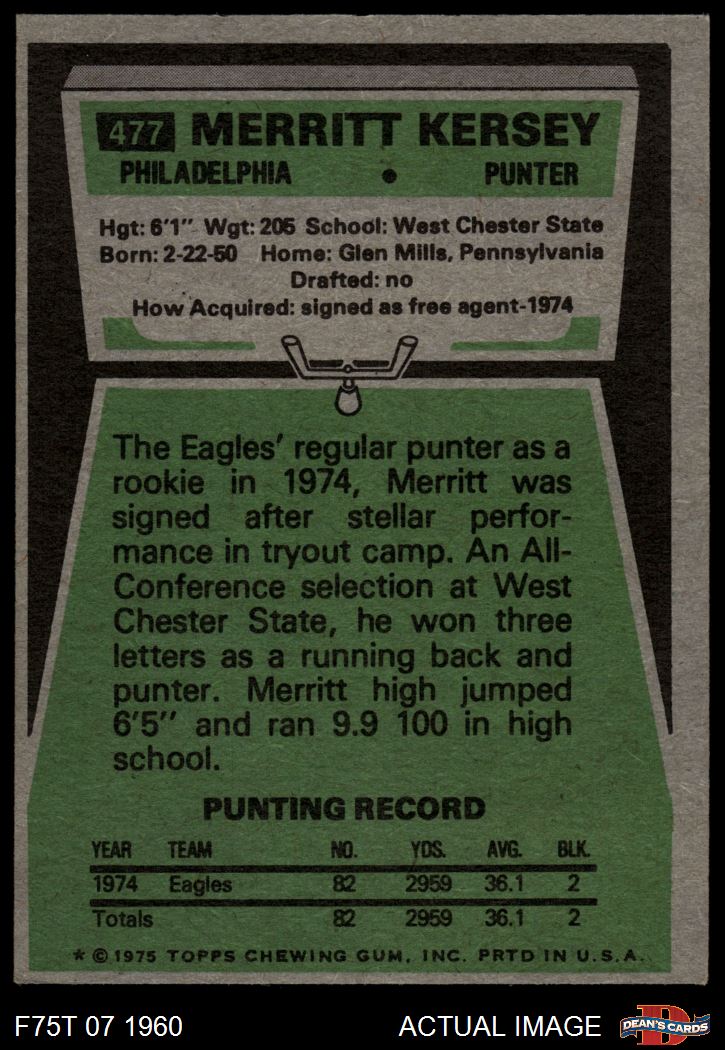 477 MERRITT KERSEY

PHILADELPHIA • PUNTER

Hgt: 6'1" Wgt: 205 School: West Chester State
Born: 2-22-50 Home: Glen Mills, Pennsylvania
Drafted: no
How Acquired: signed as free agent-1974

The Eagles' regular punter as a rookie in 1974, Merritt was signed after stellar performance in tryout camp. An All-Conference selection at West Chester State, he won three letters as a running back and punter. Merritt high jumped 6'5" and ran 9.9 100 in high school.

PUNTING RECORD

| YEAR | TEAM | NO. | YDS. | AVG. | BLK. |
|---|---|---|---|---|---|
| 1974 | Eagles | 82 | 2959 | 36.1 | 2 |
| Totals | | 82 | 2959 | 36.1 | 2 |

* © 1975 TOPPS CHEWING GUM, INC. PRTD IN U.S.A.

F75T 07 1960

ACTUAL IMAGE

DEAN'S CARDS